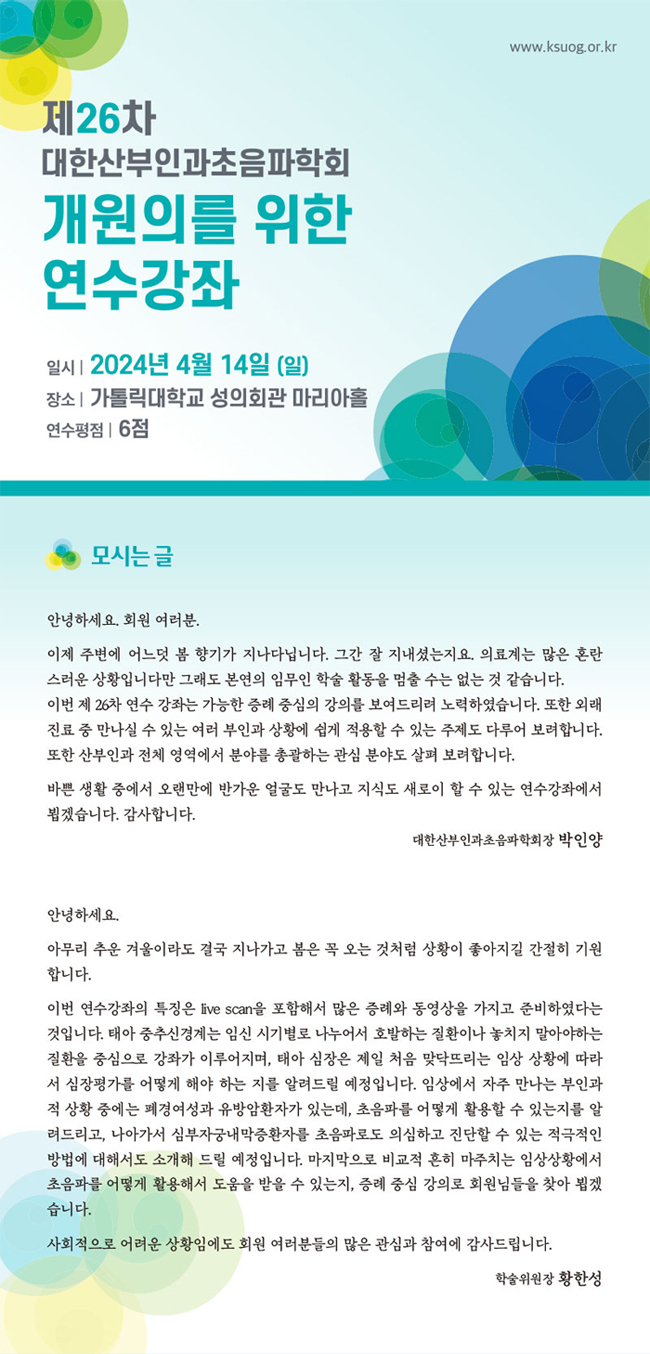 www.ksuog.or.kr

제26차
대한산부인과초음파학회
개원의를 위한
연수강좌

일시 | 2024년 4월 14일 (일)
장소 | 가톨릭대학교 성의회관 마리아홀
연수평점 | 6점

모시는 글

안녕하세요. 회원 여러분.

이제 주변에 어느덧 봄 향기가 지나다닙니다. 그간 잘 지내셨는지요. 의료계는 많은 혼란스러운 상황입니다만 그래도 본연의 임무인 학술 활동을 멈출 수는 없는 것 같습니다.
이번 제 26차 연수 강좌는 가능한 증례 중심의 강의를 보여드리려 노력하였습니다. 또한 외래 진료 중 만나실 수 있는 여러 부인과 상황에 쉽게 적용할 수 있는 주제도 다루어 보려합니다. 또한 산부인과 전체 영역에서 분야를 총괄하는 관심 분야도 살펴 보려합니다.

바쁜 생활 중에서 오랜만에 반가운 얼굴도 만나고 지식도 새로이 할 수 있는 연수강좌에서 뵙겠습니다. 감사합니다.

대한산부인과초음파학회장 박인양

안녕하세요.

아무리 추운 겨울이라도 결국 지나가고 봄은 꼭 오는 것처럼 상황이 좋아지길 간절히 기원합니다.

이번 연수강좌의 특징은 live scan을 포함해서 많은 증례와 동영상을 가지고 준비하였다는 것입니다. 태아 중추신경계는 임신 시기별로 나누어서 호발하는 질환이나 놓치지 말아야하는 질환을 중심으로 강좌가 이루어지며, 태아 심장은 제일 처음 맞닥뜨리는 임상 상황에 따라서 심장평가를 어떻게 해야 하는 지를 알려드릴 예정입니다. 임상에서 자주 만나는 부인과적 상황 중에는 폐경여성과 유방암환자가 있는데, 초음파를 어떻게 활용할 수 있는지를 알려드리고, 나아가서 심부자궁내막증환자를 초음파로도 의심하고 진단할 수 있는 적극적인 방법에 대해서도 소개해 드릴 예정입니다. 마지막으로 비교적 흔히 마주치는 임상상황에서 초음파를 어떻게 활용해서 도움을 받을 수 있는지, 증례 중심 강의로 회원님들을 찾아 뵙겠습니다.

사회적으로 어려운 상황임에도 회원 여러분들의 많은 관심과 참여에 감사드립니다.

학술위원장 황한성